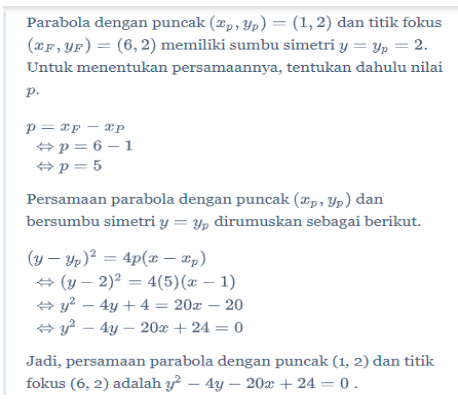 Parabola dengan puncak $(x_p, y_p) = (1, 2)$ dan titik fokus $(x_F, y_F) = (6, 2)$ memiliki sumbu simetri $y = y_p = 2$. Untuk menentukan persamaannya, tentukan dahulu nilai $p$.

$p = x_F - x_P$
$\Leftrightarrow p = 6 - 1$
$\Leftrightarrow p = 5$

Persamaan parabola dengan puncak $(x_p, y_p)$ dan bersumbu simetri $y = y_p$ dirumuskan sebagai berikut.

$(y - y_p)^2 = 4p(x - x_p)$
$\Leftrightarrow (y - 2)^2 = 4(5)(x - 1)$
$\Leftrightarrow y^2 - 4y + 4 = 20x - 20$
$\Leftrightarrow y^2 - 4y - 20x + 24 = 0$

Jadi, persamaan parabola dengan puncak (1, 2) dan titik fokus (6, 2) adalah $y^2 - 4y - 20x + 24 = 0$ .